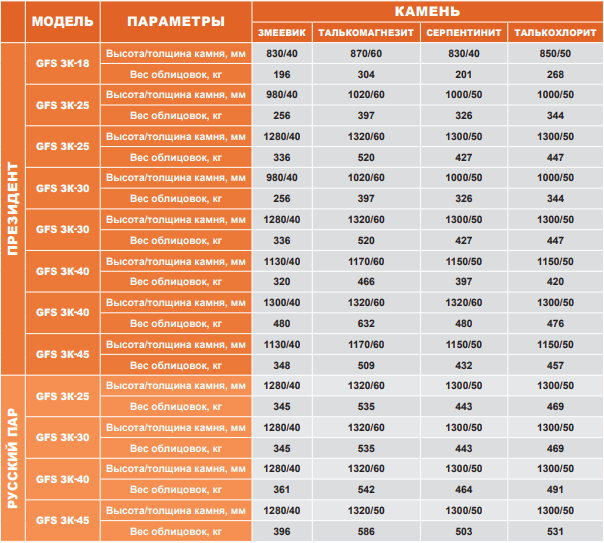 |  | МОДЕЛЬ | ПАРАМЕТРЫ | КАМЕНЬ |  |  |  |
|---|---|---|---|---|---|---|
|  |  |  | ЗМЕЕВИК | ТАЛЬКОМАГНЕЗИТ | СЕРПЕНТИНИТ | ТАЛЬКОХЛОРИТ |
| ПРЕЗИДЕНТ | GFS ЗК-18 | Высота/толщина камня, мм | 830/40 | 870/60 | 830/40 | 850/50 |
|  |  | Вес облицовок, кг | 196 | 304 | 201 | 268 |
|  | GFS ЗК-25 | Высота/толщина камня, мм | 980/40 | 1020/60 | 1000/50 | 1000/50 |
|  |  | Вес облицовок, кг | 256 | 397 | 326 | 344 |
|  | GFS ЗК-25 | Высота/толщина камня, мм | 1280/40 | 1320/60 | 1300/50 | 1300/50 |
|  |  | Вес облицовок, кг | 336 | 520 | 427 | 447 |
|  | GFS ЗК-30 | Высота/толщина камня, мм | 980/40 | 1020/60 | 1000/50 | 1000/50 |
|  |  | Вес облицовок, кг | 256 | 397 | 326 | 344 |
|  | GFS ЗК-30 | Высота/толщина камня, мм | 1280/40 | 1320/60 | 1300/50 | 1300/50 |
|  |  | Вес облицовок, кг | 336 | 520 | 427 | 447 |
|  | GFS ЗК-40 | Высота/толщина камня, мм | 1130/40 | 1170/60 | 1150/50 | 1150/50 |
|  |  | Вес облицовок, кг | 320 | 466 | 397 | 420 |
|  | GFS ЗК-40 | Высота/толщина камня, мм | 1300/40 | 1320/60 | 1320/60 | 1300/50 |
|  |  | Вес облицовок, кг | 480 | 632 | 480 | 476 |
|  | GFS ЗК-45 | Высота/толщина камня, мм | 1130/40 | 1170/60 | 1150/50 | 1150/50 |
|  |  | Вес облицовок, кг | 348 | 509 | 432 | 457 |
| РУССКИЙ ПАР | GFS ЗК-25 | Высота/толщина камня, мм | 1280/40 | 1320/60 | 1300/50 | 1300/50 |
|  |  | Вес облицовок, кг | 345 | 535 | 443 | 469 |
|  | GFS ЗК-30 | Высота/толщина камня, мм | 1280/40 | 1320/60 | 1300/50 | 1300/50 |
|  |  | Вес облицовок, кг | 345 | 535 | 443 | 469 |
|  | GFS ЗК-40 | Высота/толщина камня, мм | 1280/40 | 1320/60 | 1300/50 | 1300/50 |
|  |  | Вес облицовок, кг | 361 | 542 | 464 | 491 |
|  | GFS ЗК-45 | Высота/толщина камня, мм | 1280/40 | 1320/50 | 1300/50 | 1300/50 |
|  |  | Вес облицовок, кг | 396 | 586 | 503 | 531 |